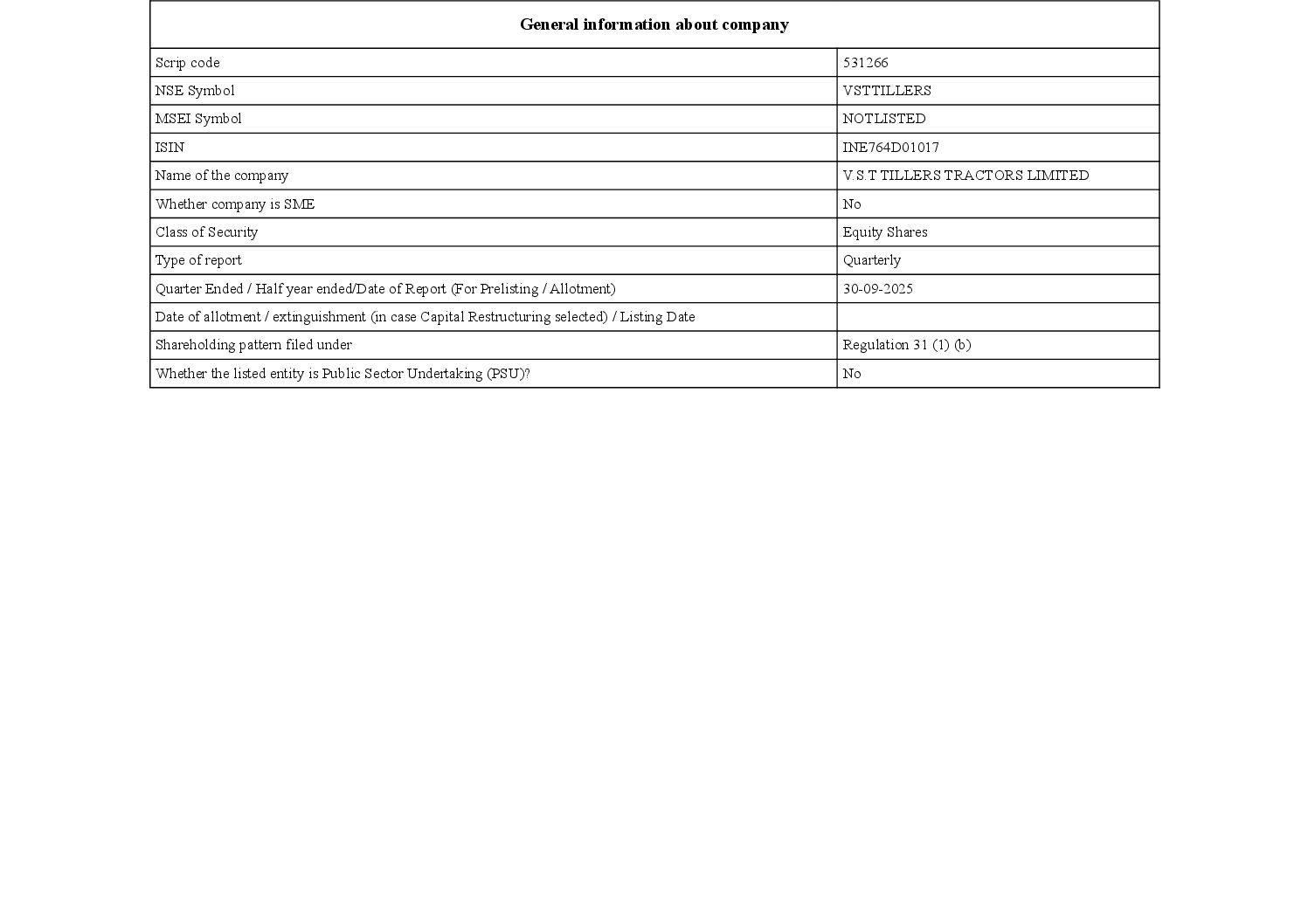 | General information about company | |
|---|---|
| Scrip code | 531266 |
| NSE Symbol | VSTTILLERS |
| MSEI Symbol | NOTLISTED |
| ISIN | INE764D01017 |
| Name of the company | V.S.T TILLERS TRACTORS LIMITED |
| Whether company is SME | No |
| Class of Security | Equity Shares |
| Type of report | Quarterly |
| Quarter Ended / Half year ended/Date of Report (For Prelisting / Allotment) | 30-09-2025 |
| Date of allotment / extinguishment (in case Capital Restructuring selected) / Listing Date | |
| Shareholding pattern filed under | Regulation 31 (1) (b) |
| Whether the listed entity is Public Sector Undertaking (PSU)? | No |